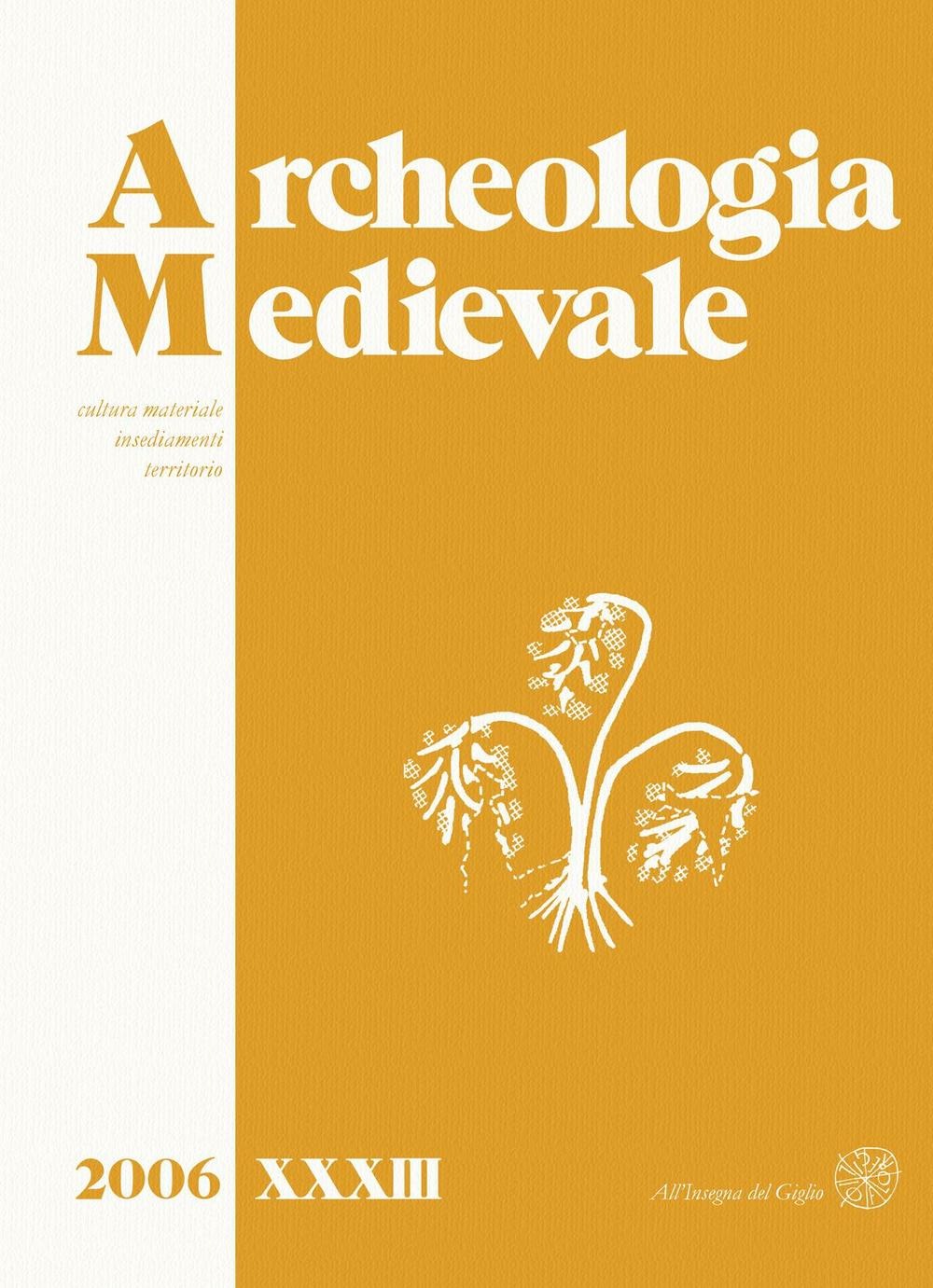 Archeologia
Medievale

cultura materiale
insediamenti
territorio

2006 XXXIII

All'Insegna del Giglio